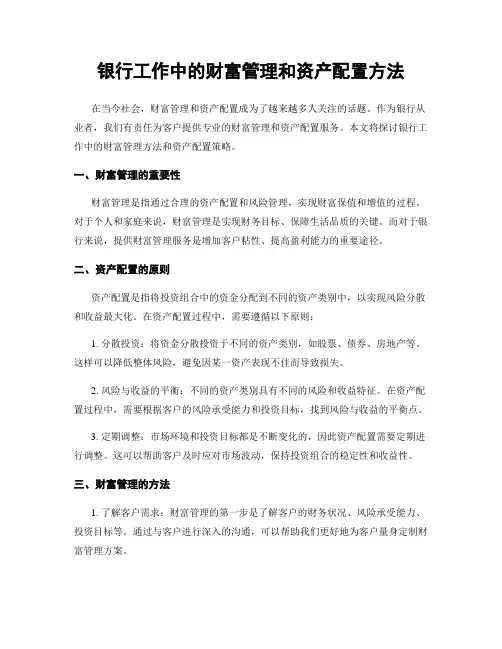 银行工作中的财富管理和资产配置方法

在当今社会，财富管理和资产配置成为了越来越多人关注的话题。作为银行从业者，我们有责任为客户提供专业的财富管理和资产配置服务。本文将探讨银行工作中的财富管理方法和资产配置策略。

一、财富管理的重要性

财富管理是指通过合理的资产配置和风险管理，实现财富保值和增值的过程。对于个人和家庭来说，财富管理是实现财务目标、保障生活品质的关键。而对于银行来说，提供财富管理服务是增加客户粘性、提高盈利能力的重要途径。

二、资产配置的原则

资产配置是指将投资组合中的资金分配到不同的资产类别中，以实现风险分散和收益最大化。在资产配置过程中，需要遵循以下原则：

1. 分散投资：将资金分散投资于不同的资产类别，如股票、债券、房地产等。这样可以降低整体风险，避免因某一资产表现不佳而导致损失。

2. 风险与收益的平衡：不同的资产类别具有不同的风险和收益特征。在资产配置过程中，需要根据客户的风险承受能力和投资目标，找到风险与收益的平衡点。

3. 定期调整：市场环境和投资目标都是不断变化的，因此资产配置需要定期进行调整。这可以帮助客户及时应对市场波动，保持投资组合的稳定性和收益性。

三、财富管理的方法

1. 了解客户需求：财富管理的第一步是了解客户的财务状况、风险承受能力、投资目标等。通过与客户进行深入的沟通，可以帮助我们更好地为客户量身定制财富管理方案。